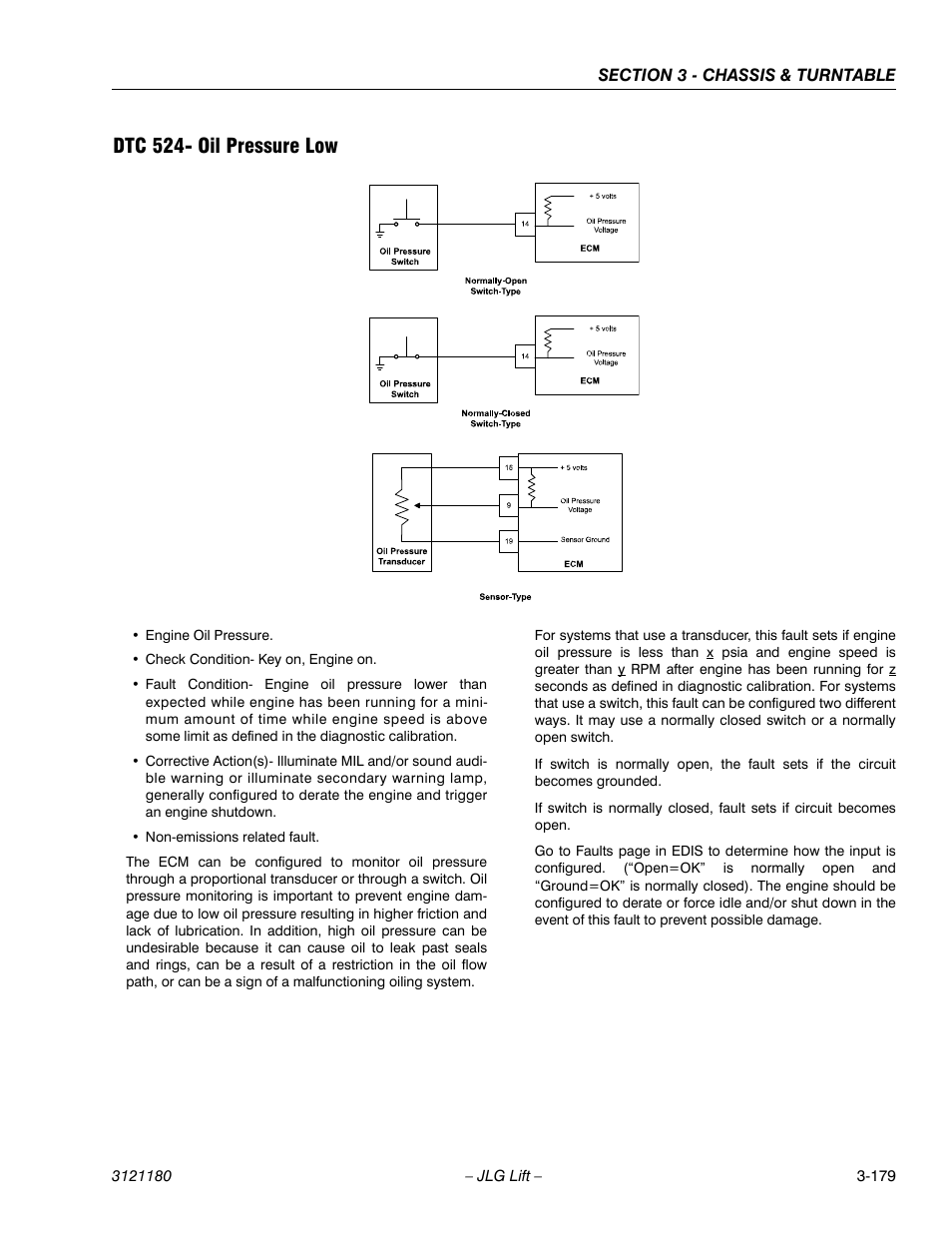 SECTION 3 - CHASSIS & TURNTABLE

DTC 524- Oil Pressure Low

Oil Pressure Switch

14

+ 5 volts

Oil Pressure Voltage

ECM

Normally-Open Switch-Type

Oil Pressure Switch

14

+ 5 volts

Oil Pressure Voltage

ECM

Normally-Closed Switch-Type

Oil Pressure Transducer

16

9

19

+ 5 volts

Oil Pressure Voltage

Sensor Ground

ECM

Sensor-Type

• Engine Oil Pressure.

• Check Condition- Key on, Engine on.

• Fault Condition- Engine oil pressure lower than expected while engine has been running for a minimum amount of time while engine speed is above some limit as defined in the diagnostic calibration.

• Corrective Action(s)- Illuminate MIL and/or sound audible warning or illuminate secondary warning lamp, generally configured to derate the engine and trigger an engine shutdown.

• Non-emissions related fault.

The ECM can be configured to monitor oil pressure through a proportional transducer or through a switch. Oil pressure monitoring is important to prevent engine damage due to low oil pressure resulting in higher friction and lack of lubrication. In addition, high oil pressure can be undesirable because it can cause oil to leak past seals and rings, can be a result of a restriction in the oil flow path, or can be a sign of a malfunctioning oiling system.

For systems that use a transducer, this fault sets if engine oil pressure is less than x psia and engine speed is greater than y RPM after engine has been running for z seconds as defined in diagnostic calibration. For systems that use a switch, this fault can be configured two different ways. It may use a normally closed switch or a normally open switch.

If switch is normally open, the fault sets if the circuit becomes grounded.

If switch is normally closed, fault sets if circuit becomes open.

Go to Faults page in EDIS to determine how the input is configured. (“Open=OK” is normally open and “Ground=OK” is normally closed). The engine should be configured to derate or force idle and/or shut down in the event of this fault to prevent possible damage.

3121180

– JLG Lift –

3-179